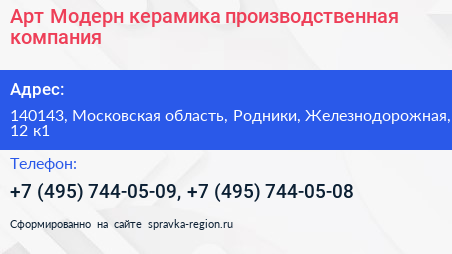 Арт Модерн керамика производственная компания

Адрес:

140143, Московская область, Родники, Железнодорожная, 12 к1

Телефон:

+7 (495) 744-05-09, +7 (495) 744-05-08

Сформированно на сайте spravka-region.ru